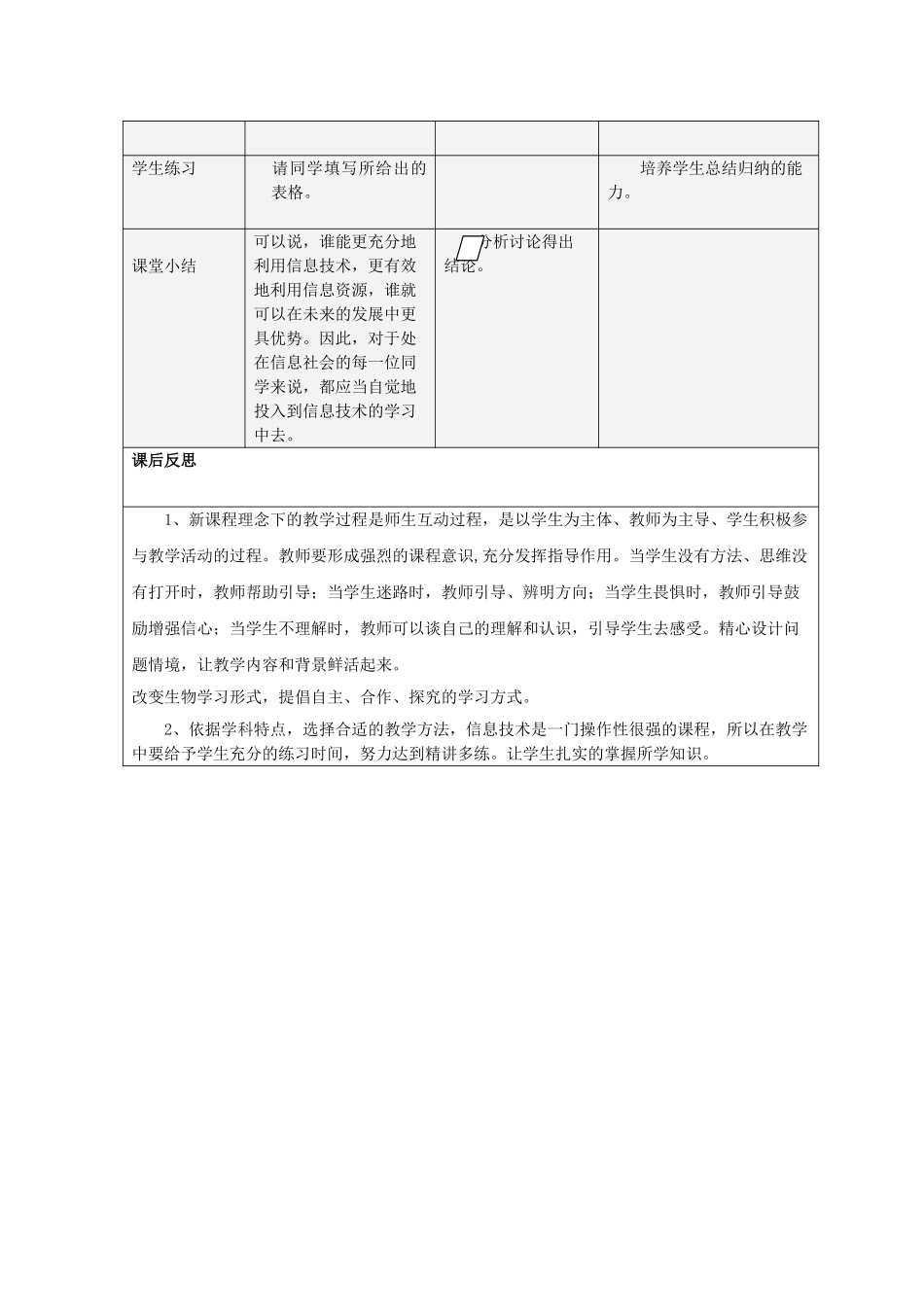 | | | | |
|---|---|---|---|
| 学生练习 | 请同学填写所给出的表格。 | | 培养学生总结归纳的能力。 |
| 课堂小结 | 可以说，谁能更充分地利用信息技术，更有效地利用信息资源，谁就可以在未来的发展中更具优势。因此，对于处在信息社会的每一位同学来说，都应当自觉地投入到信息技术的学习中去。 | 分析讨论得出结论。 | |

课后反思

1、新课程理念下的教学过程是师生互动过程，是以学生为主体、教师为主导、学生积极参与教学活动的过程。教师要形成强烈的课程意识,充分发挥指导作用。当学生没有方法、思维没有打开时，教师帮助引导；当学生迷路时，教师引导、辨明方向；当学生畏惧时，教师引导鼓励增强信心；当学生不理解时，教师可以谈自己的理解和认识，引导学生去感受。精心设计问题情境，让教学内容和背景鲜活起来。
改变生物学习形式，提倡自主、合作、探究的学习方式。

2、依据学科特点，选择合适的教学方法，信息技术是一门操作性很强的课程，所以在教学中要给予学生充分的练习时间，努力达到精讲多练。让学生扎实的掌握所学知识。